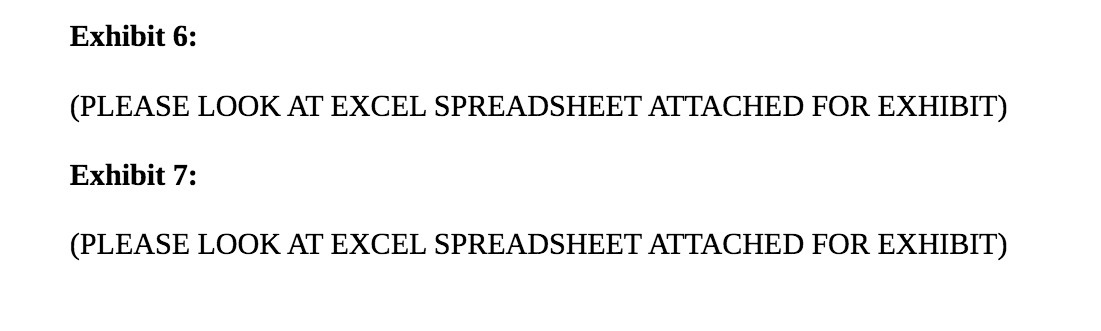 Exhibit 6:

(PLEASE LOOK AT EXCEL SPREADSHEET ATTACHED FOR EXHIBIT)

Exhibit 7:

(PLEASE LOOK AT EXCEL SPREADSHEET ATTACHED FOR EXHIBIT)